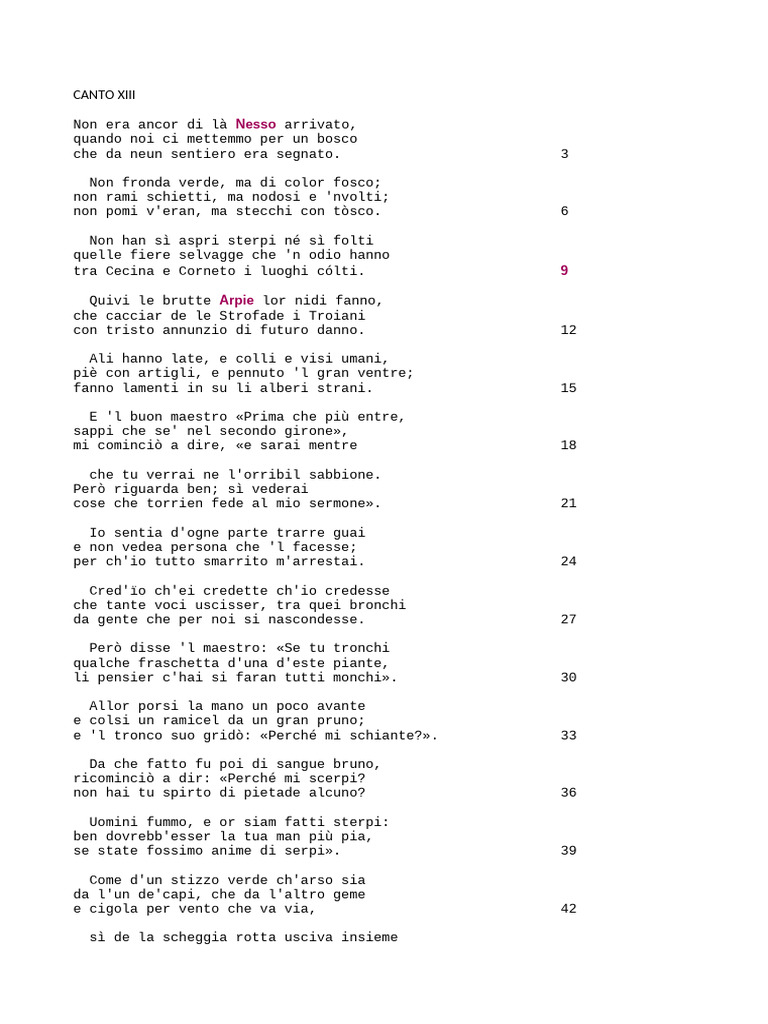 CANTO XIII

Non era ancor di là Nesso arrivato,
quando noi ci mettemmo per un bosco
che da neun sentiero era segnato. 3

Non fronda verde, ma di color fosco;
non rami schietti, ma nodosi e 'nvolti;
non pomi v'eran, ma stecchi con tòsco. 6

Non han sì aspri sterpi né sì folti
quelle fiere selvagge che 'n odio hanno
tra Cecina e Corneto i luoghi cólti. 9

Quivi le brutte Arpie lor nidi fanno,
che cacciar de le Strofade i Troiani
con tristo annunzio di futuro danno. 12

Ali hanno late, e colli e visi umani,
piè con artigli, e pennuto 'l gran ventre;
fanno lamenti in su li alberi strani. 15

E 'l buon maestro «Prima che più entre,
sappi che se' nel secondo girone»,
mi cominciò a dire, «e sarai mentre 18

che tu verrai ne l'orribil sabbione.
Però riguarda ben; sì vederai
cose che torrien fede al mio sermone». 21

Io sentia d'ogne parte trarre guai
e non vedea persona che 'l facesse;
per ch'io tutto smarrito m'arrestai. 24

Cred'ïo ch'ei credette ch'io credesse
che tante voci uscisser, tra quei bronchi
da gente che per noi si nascondesse. 27

Però disse 'l maestro: «Se tu tronchi
qualche fraschetta d'una d'este piante,
li pensier c'hai si faran tutti monchi». 30

Allor porsi la mano un poco avante
e colsi un ramicel da un gran pruno;
e 'l tronco suo gridò: «Perché mi schiante?». 33

Da che fatto fu poi di sangue bruno,
ricominciò a dir: «Perché mi scerpi?
non hai tu spirto di pietade alcuno? 36

Uomini fummo, e or siam fatti sterpi:
ben dovrebb'esser la tua man più pia,
se state fossimo anime di serpi». 39

Come d'un stizzo verde ch'arso sia
da l'un de'capi, che da l'altro geme
e cigola per vento che va via, 42

sì de la scheggia rotta usciva insieme